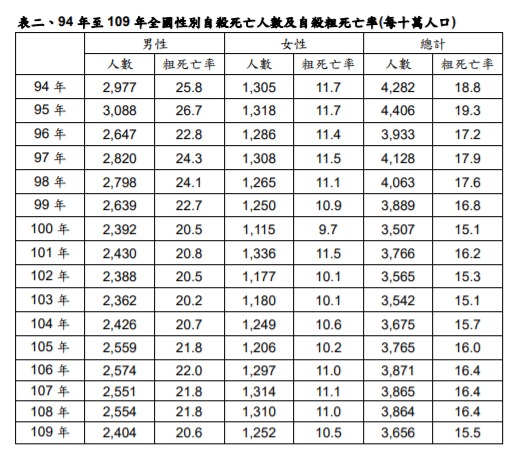 表二、94 年至 109 年全國性別自殺死亡人數及自殺粗死亡率(每十萬人口)

| | 男性 | | 女性 | | 總計 | |
|---|---|---|---|---|---|---|
| | 人數 | 粗死亡率 | 人數 | 粗死亡率 | 人數 | 粗死亡率 |
| 94 年 | 2,977 | 25.8 | 1,305 | 11.7 | 4,282 | 18.8 |
| 95 年 | 3,088 | 26.7 | 1,318 | 11.7 | 4,406 | 19.3 |
| 96 年 | 2,647 | 22.8 | 1,286 | 11.4 | 3,933 | 17.2 |
| 97 年 | 2,820 | 24.3 | 1,308 | 11.5 | 4,128 | 17.9 |
| 98 年 | 2,798 | 24.1 | 1,265 | 11.1 | 4,063 | 17.6 |
| 99 年 | 2,639 | 22.7 | 1,250 | 10.9 | 3,889 | 16.8 |
| 100 年 | 2,392 | 20.5 | 1,115 | 9.7 | 3,507 | 15.1 |
| 101 年 | 2,430 | 20.8 | 1,336 | 11.5 | 3,766 | 16.2 |
| 102 年 | 2,388 | 20.5 | 1,177 | 10.1 | 3,565 | 15.3 |
| 103 年 | 2,362 | 20.2 | 1,180 | 10.1 | 3,542 | 15.1 |
| 104 年 | 2,426 | 20.7 | 1,249 | 10.6 | 3,675 | 15.7 |
| 105 年 | 2,559 | 21.8 | 1,206 | 10.2 | 3,765 | 16.0 |
| 106 年 | 2,574 | 22.0 | 1,297 | 11.0 | 3,871 | 16.4 |
| 107 年 | 2,551 | 21.8 | 1,314 | 11.1 | 3,865 | 16.4 |
| 108 年 | 2,554 | 21.8 | 1,310 | 11.0 | 3,864 | 16.4 |
| 109 年 | 2,404 | 20.6 | 1,252 | 10.5 | 3,656 | 15.5 |